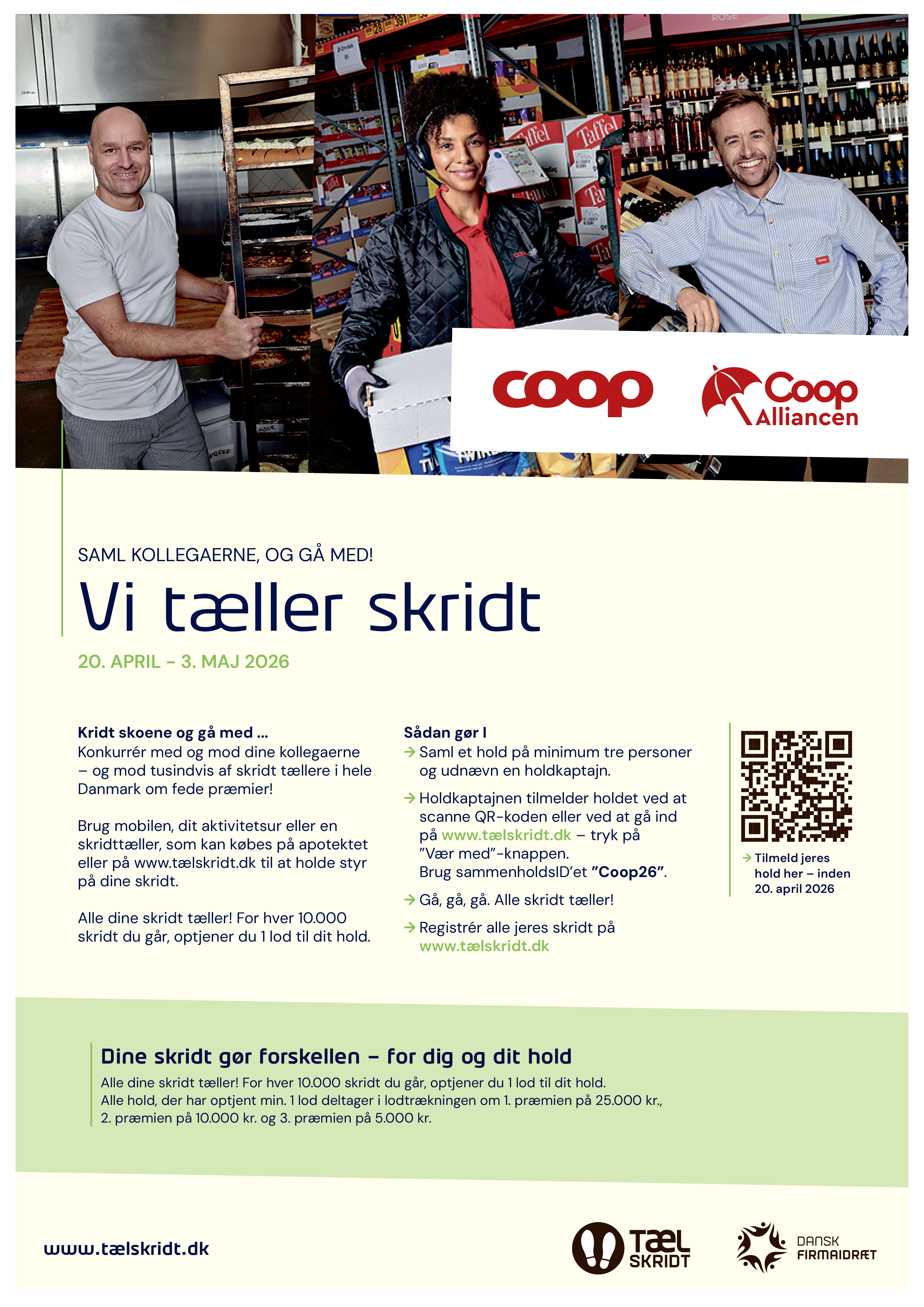 coop

Coop Alliancen

SAML KOLLEGAERNE, OG GÅ MED!

Vi tæller skridt

20. APRIL - 3. MAJ 2026

Kridt skoene og gå med ...
Konkurrér med og mod dine kollegaerne – og mod tusindvis af skridt tællere i hele Danmark om fede præmier!

Brug mobilen, dit aktivitetsur eller en skridttæller, som kan købes på apotektet eller på www.tælskridt.dk til at holde styr på dine skridt.

Alle dine skridt tæller! For hver 10.000 skridt du går, optjener du 1 lod til dit hold.

Sådan gør I
→ Saml et hold på minimum tre personer og udnævn en holdkaptajn.
→ Holdkaptajnen tilmelder holdet ved at scanne QR-koden eller ved at gå ind på www.tælskridt.dk – tryk på "Vær med"-knappen. Brug sammenholdsID'et "Coop26".
→ Gå, gå, gå. Alle skridt tæller!
→ Registrér alle jeres skridt på www.tælskridt.dk

→ Tilmeld jeres hold her – inden 20. april 2026

Dine skridt gør forskellen – for dig og dit hold
Alle dine skridt tæller! For hver 10.000 skridt du går, optjener du 1 lod til dit hold. Alle hold, der har optjent min. 1 lod deltager i lodtrækningen om 1. præmien på 25.000 kr., 2. præmien på 10.000 kr. og 3. præmien på 5.000 kr.

www.tælskridt.dk

TÆL SKRIDT

DANSK FIRMAIDRÆT